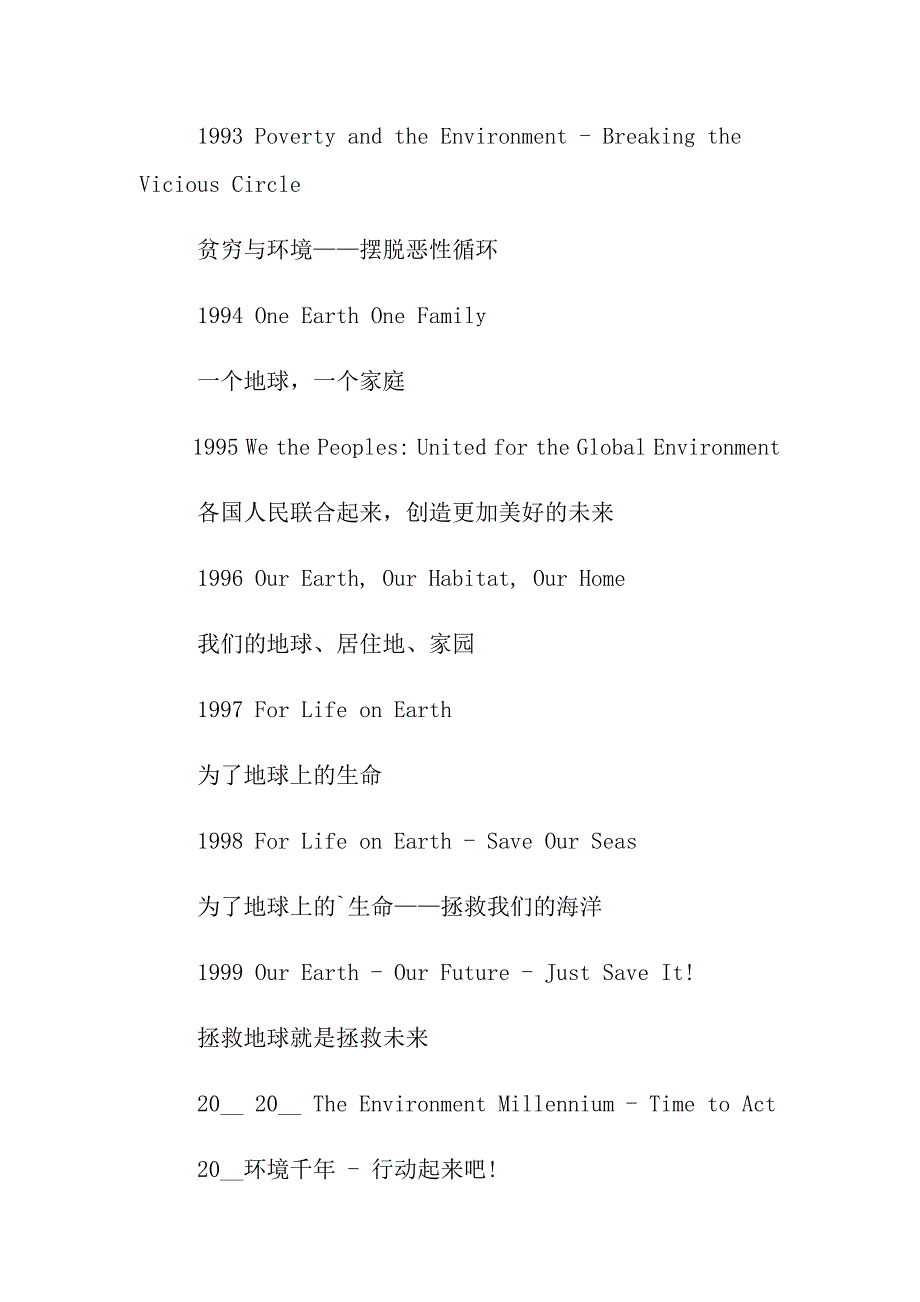 1993 Poverty and the Environment - Breaking the Vicious Circle

贫穷与环境——摆脱恶性循环

1994 One Earth One Family

一个地球，一个家庭

1995 We the Peoples: United for the Global Environment

各国人民联合起来，创造更加美好的未来

1996 Our Earth, Our Habitat, Our Home

我们的地球、居住地、家园

1997 For Life on Earth

为了地球上的生命

1998 For Life on Earth - Save Our Seas

为了地球上的`生命——拯救我们的海洋

1999 Our Earth - Our Future - Just Save It!

拯救地球就是拯救未来

20__ 20__ The Environment Millennium - Time to Act

20__环境千年 - 行动起来吧!